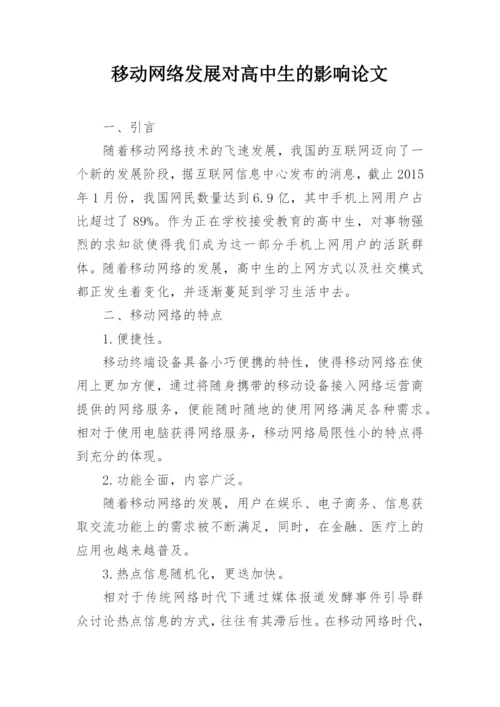 移动网络发展对高中生的影响论文

一、引言

随着移动网络技术的飞速发展，我国的互联网迈向了一个新的发展阶段，据互联网信息中心发布的消息，截止2015年1月份，我国网民数量达到6.9亿，其中手机上网用户占比超过了89%。作为正在学校接受教育的高中生，对事物强烈的求知欲使得我们成为这一部分手机上网用户的活跃群体。随着移动网络的发展，高中生的上网方式以及社交模式都正发生着变化，并逐渐蔓延到学习生活中去。

二、移动网络的特点

1.便捷性。

移动终端设备具备小巧便携的特性，使得移动网络在使用上更加方便，通过将随身携带的移动设备接入网络运营商提供的网络服务，便能随时随地的使用网络满足各种需求。相对于使用电脑获得网络服务，移动网络局限性小的特点得到充分的体现。

2.功能全面，内容广泛。

随着移动网络的发展，用户在娱乐、电子商务、信息获取交流功能上的需求被不断满足，同时，在金融、医疗上的应用也越来越普及。

3.热点信息随机化，更迭加快。

相对于传统网络时代下通过媒体报道发酵事件引导群众讨论热点信息的方式，往往有其滞后性。在移动网络时代，